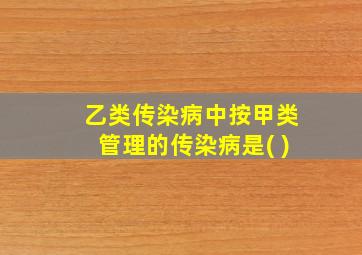 乙类传染病中按甲类管理的传染病是( )